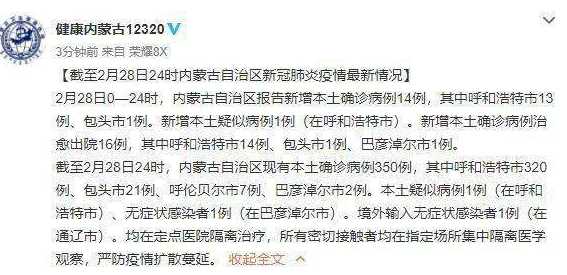 健康内蒙古12320

3分钟前 来自 荣耀8X

【截至2月28日24时内蒙古自治区新冠肺炎疫情最新情况】

2月28日0—24时，内蒙古自治区报告新增本土确诊病例14例，其中呼和浩特市13例、包头市1例。新增本土疑似病例1例（在呼和浩特市）。新增本土确诊病例治愈出院16例，其中呼和浩特市14例、包头市1例、巴彦淖尔市1例。

截至2月28日24时，内蒙古自治区现有本土确诊病例350例，其中呼和浩特市320例、包头市21例、呼伦贝尔市7例、巴彦淖尔市2例。本土疑似病例1例（在呼和浩特市）、无症状感染者1例（在巴彦淖尔市）。境外输入无症状感染者1例（在通辽市）。均在定点医院隔离治疗，所有密切接触者均在指定场所集中隔离医学观察，严防疫情扩散蔓延。 收起全文